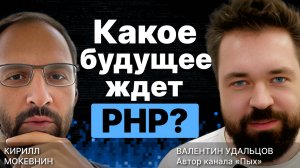 Какое будущее ждет PHP?

КИРИЛЛ МОКЕВНИН

ВАЛЕНТИН УДАЛЬЦОВ
Автор канала «Пых»